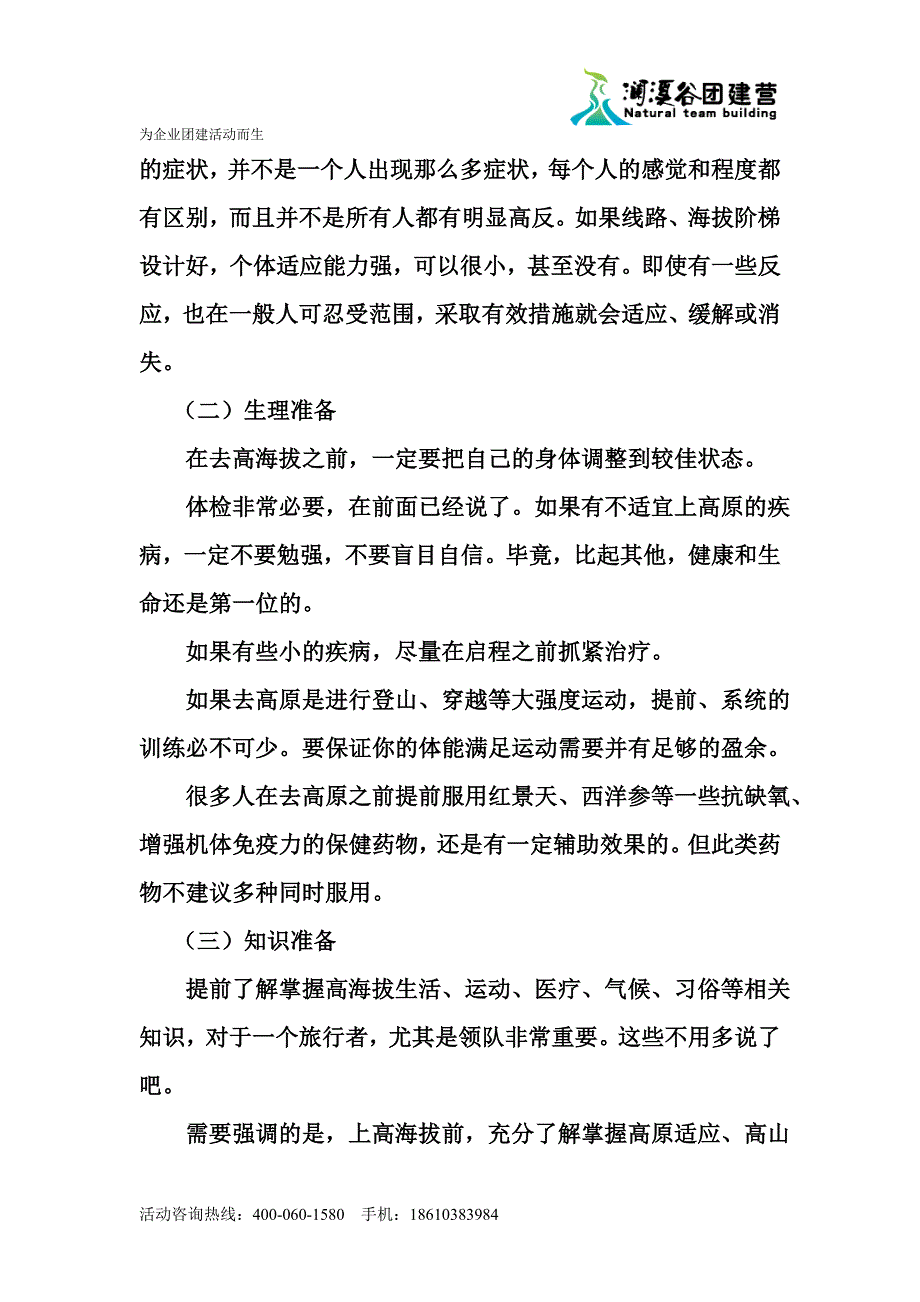 涧溪谷团建营
Natural team building

为企业团建活动而生

的症状，并不是一个人出现那么多症状，每个人的感觉和程度都有区别，而且并不是所有人都有明显高反。如果线路、海拔阶梯设计好，个体适应能力强，可以很小，甚至没有。即使有一些反应，也在一般人可忍受范围，采取有效措施就会适应、缓解或消失。

（二）生理准备

在去高海拔之前，一定要把自己的身体调整到较佳状态。

体检非常必要，在前面已经说了。如果有不适宜上高原的疾病，一定不要勉强，不要盲目自信。毕竟，比起其他，健康和生命还是第一位的。

如果有些小的疾病，尽量在启程之前抓紧治疗。

如果去高原是进行登山、穿越等大强度运动，提前、系统的训练必不可少。要保证你的体能满足运动需要并有足够的盈余。

很多人在去高原之前提前服用红景天、西洋参等一些抗缺氧、增强机体免疫力的保健药物，还是有一定辅助效果的。但此类药物不建议多种同时服用。

（三）知识准备

提前了解掌握高海拔生活、运动、医疗、气候、习俗等相关知识，对于一个旅行者，尤其是领队非常重要。这些不用多说了吧。

需要强调的是，上高海拔前，充分了解掌握高原适应、高山

活动咨询热线：400-060-1580　手机：18610383984